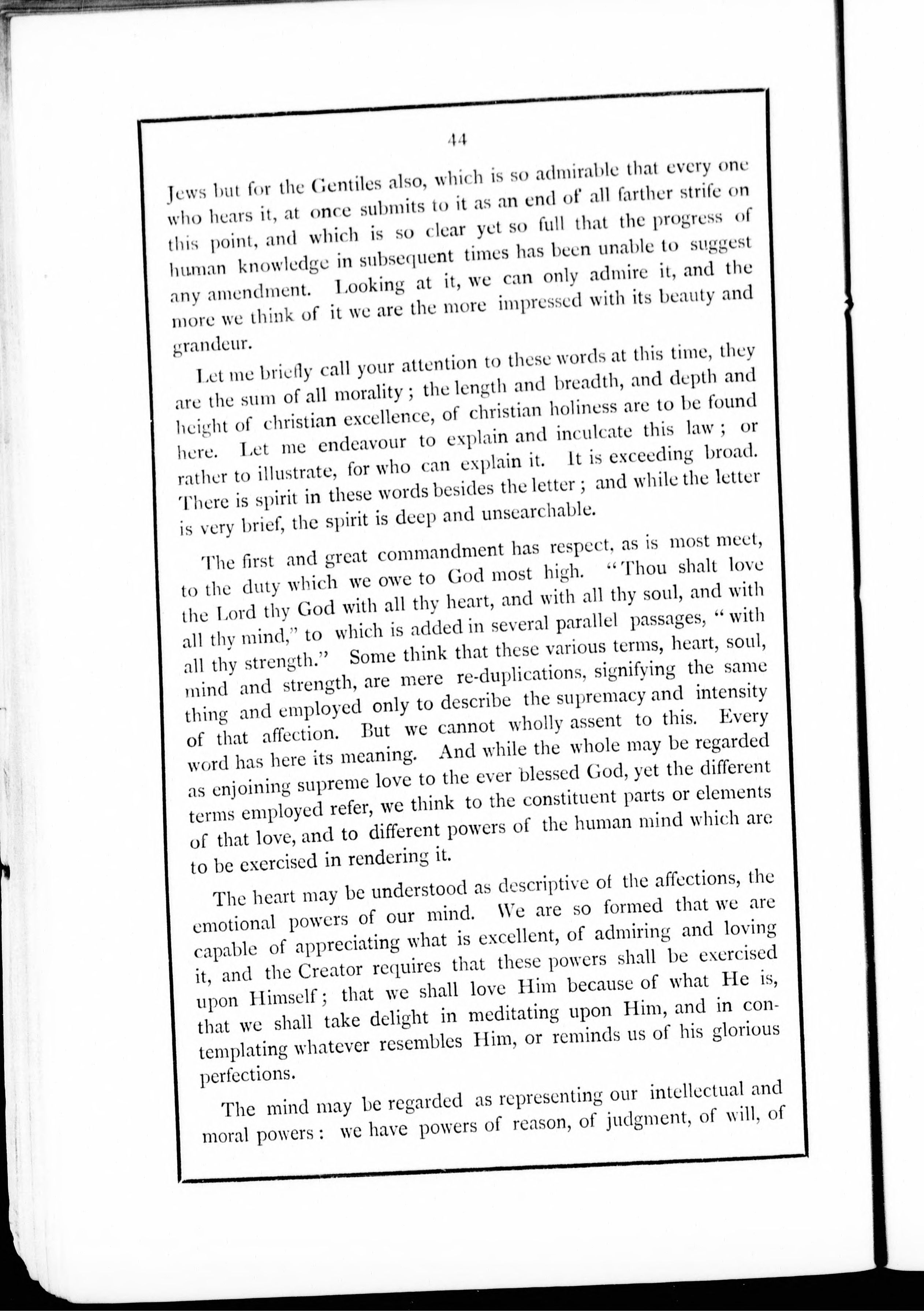 44

Jews but for the Gentiles also, which is so admirable that every one who hears it, at once submits to it as an end of all farther strife on this point, and which is so clear yet so full that the progress of human knowledge in subsequent times has been unable to suggest any amendment. Looking at it, we can only admire it, and the more we think of it we are the more impressed with its beauty and grandeur.

Let me briefly call your attention to these words at this time, they are the sum of all morality; the length and breadth, and depth and height of christian excellence, of christian holiness are to be found here. Let me endeavour to explain and inculcate this law; or rather to illustrate, for who can explain it. It is exceeding broad. There is spirit in these words besides the letter; and while the letter is very brief, the spirit is deep and unsearchable.

The first and great commandment has respect, as is most meet, to the duty which we owe to God most high. "Thou shalt love the Lord thy God with all thy heart, and with all thy soul, and with all thy mind," to which is added in several parallel passages, "with all thy strength." Some think that these various terms, heart, soul, mind and strength, are mere re-duplications, signifying the same thing and employed only to describe the supremacy and intensity of that affection. But we cannot wholly assent to this. Every word has here its meaning. And while the whole may be regarded as enjoining supreme love to the ever blessed God, yet the different terms employed refer, we think to the constituent parts or elements of that love, and to different powers of the human mind which are to be exercised in rendering it.

The heart may be understood as descriptive of the affections, the emotional powers of our mind. We are so formed that we are capable of appreciating what is excellent, of admiring and loving it, and the Creator requires that these powers shall be exercised upon Himself; that we shall love Him because of what He is, that we shall take delight in meditating upon Him, and in contemplating whatever resembles Him, or reminds us of his glorious perfections.

The mind may be regarded as representing our intellectual and moral powers: we have powers of reason, of judgment, of will, of